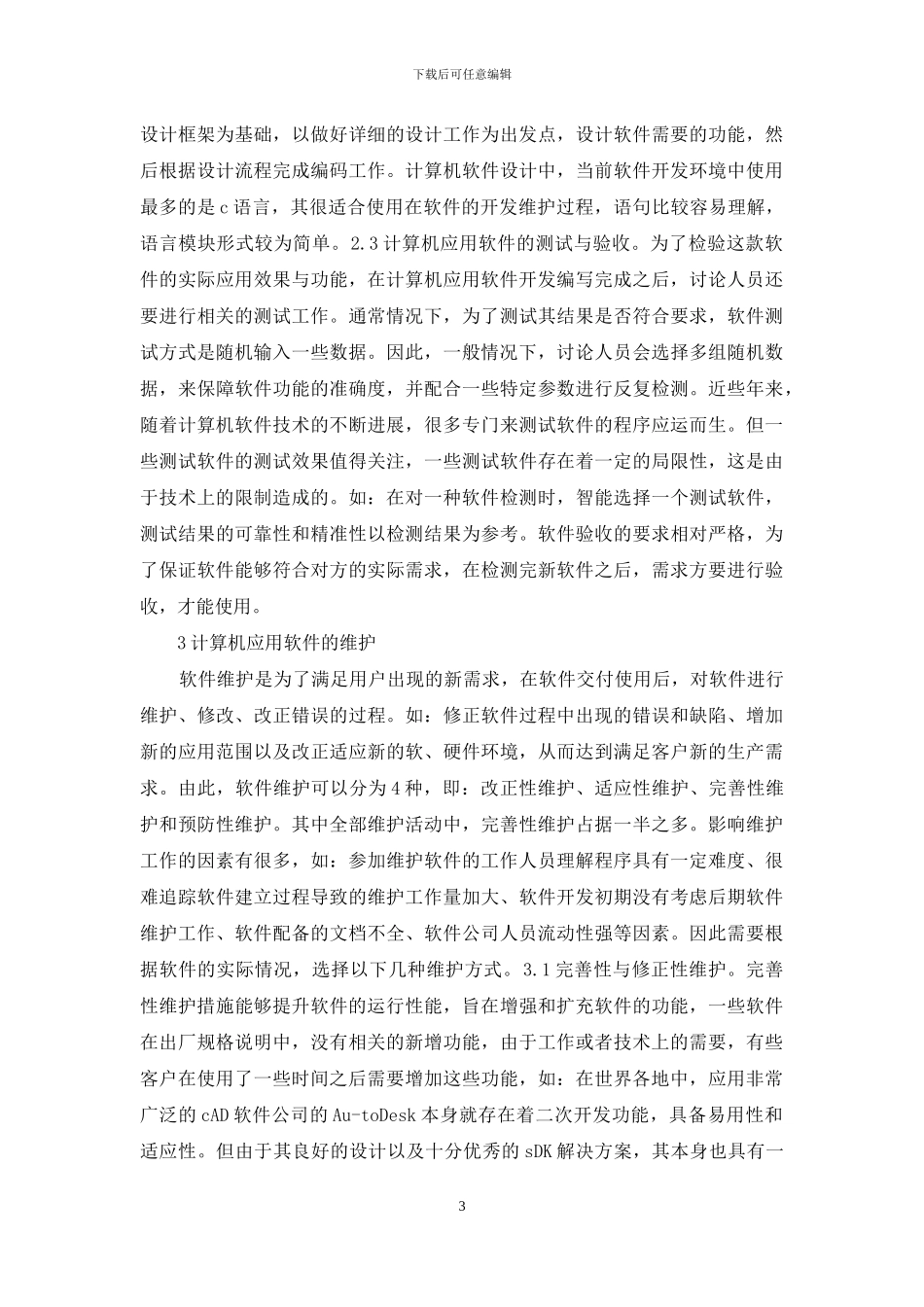 下载后可任意编辑

设计框架为基础，以做好详细的设计工作为出发点，设计软件需要的功能，然后根据设计流程完成编码工作。计算机软件设计中，当前软件开发环境中使用最多的是c语言，其很适合使用在软件的开发维护过程，语句比较容易理解，语言模块形式较为简单。2.3计算机应用软件的测试与验收。为了检验这款软件的实际应用效果与功能，在计算机应用软件开发编写完成之后，讨论人员还要进行相关的测试工作。通常情况下，为了测试其结果是否符合要求，软件测试方式是随机输入一些数据。因此，一般情况下，讨论人员会选择多组随机数据，来保障软件功能的准确度，并配合一些特定参数进行反复检测。近些年来，随着计算机软件技术的不断进展，很多专门来测试软件的程序应运而生。但一些测试软件的测试效果值得关注，一些测试软件存在着一定的局限性，这是由于技术上的限制造成的。如：在对一种软件检测时，智能选择一个测试软件，测试结果的可靠性和精准性以检测结果为参考。软件验收的要求相对严格，为了保证软件能够符合对方的实际需求，在检测完新软件之后，需求方要进行验收，才能使用。

3计算机应用软件的维护

软件维护是为了满足用户出现的新需求，在软件交付使用后，对软件进行维护、修改、改正错误的过程。如：修正软件过程中出现的错误和缺陷、增加新的应用范围以及改正适应新的软、硬件环境，从而达到满足客户新的生产需求。由此，软件维护可以分为4种，即：改正性维护、适应性维护、完善性维护和预防性维护。其中全部维护活动中，完善性维护占据一半之多。影响维护工作的因素有很多，如：参加维护软件的工作人员理解程序具有一定难度、很难追踪软件建立过程导致的维护工作量加大、软件开发初期没有考虑后期软件维护工作、软件配备的文档不全、软件公司人员流动性强等因素。因此需要根据软件的实际情况，选择以下几种维护方式。3.1完善性与修正性维护。完善性维护措施能够提升软件的运行性能，旨在增强和扩充软件的功能，一些软件在出厂规格说明中，没有相关的新增功能，由于工作或者技术上的需要，有些客户在使用了一些时间之后需要增加这些功能，如：在世界各地中，应用非常广泛的cAD软件公司的Au-toDesk本身就存在着二次开发功能，具备易用性和适应性。但由于其良好的设计以及十分优秀的sDK解决方案，其本身也具有一

3